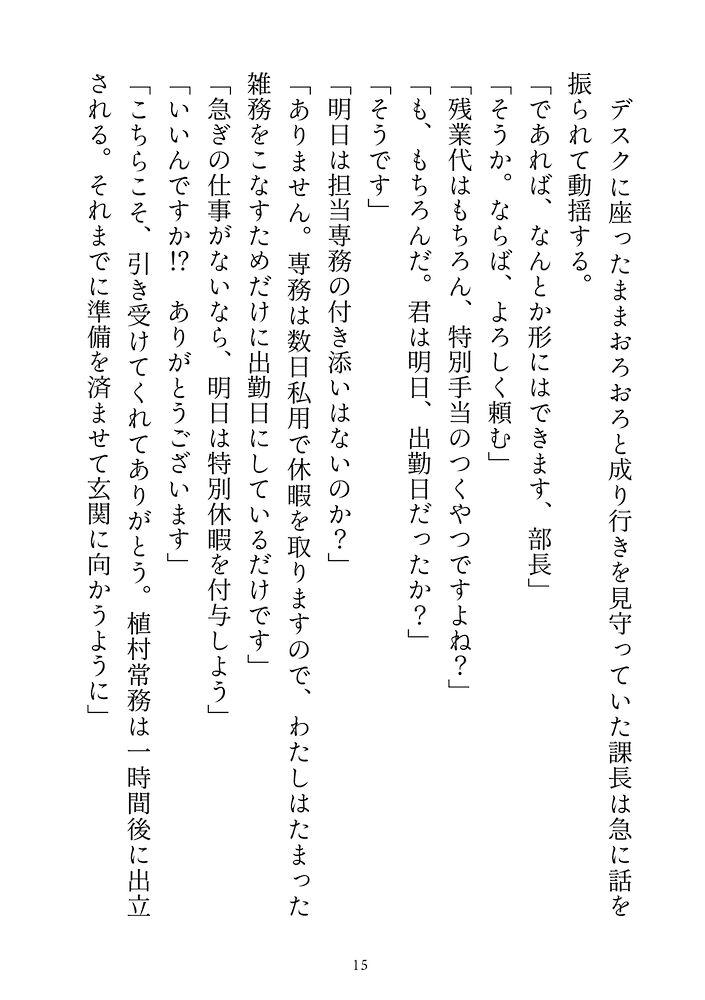 デスクに座ったままおろおろと成り行きを見守っていた課長は急に話を振られて動揺する。
「であれば、なんとか形にはできます、部長」
「そうか。ならば、よろしく頼む」
「残業代はもちろん、特別手当のつくやつですよね？」
「も、もちろんだ。君は明日、出勤日だったか？」
「そうです」
「明日は担当専務の付き添いはないのか？」
「ありません。専務は数日私用で休暇を取りますので、わたしはたまった雑務をこなすためだけに出勤日にしているだけです」
「急ぎの仕事がないなら、明日は特別休暇を付与しよう」
「いいんですか!?　ありがとうございます」
「こちらこそ、引き受けてくれてありがとう。植村常務は一時間後に出立される。それまでに準備を済ませて玄関に向かうように」

15